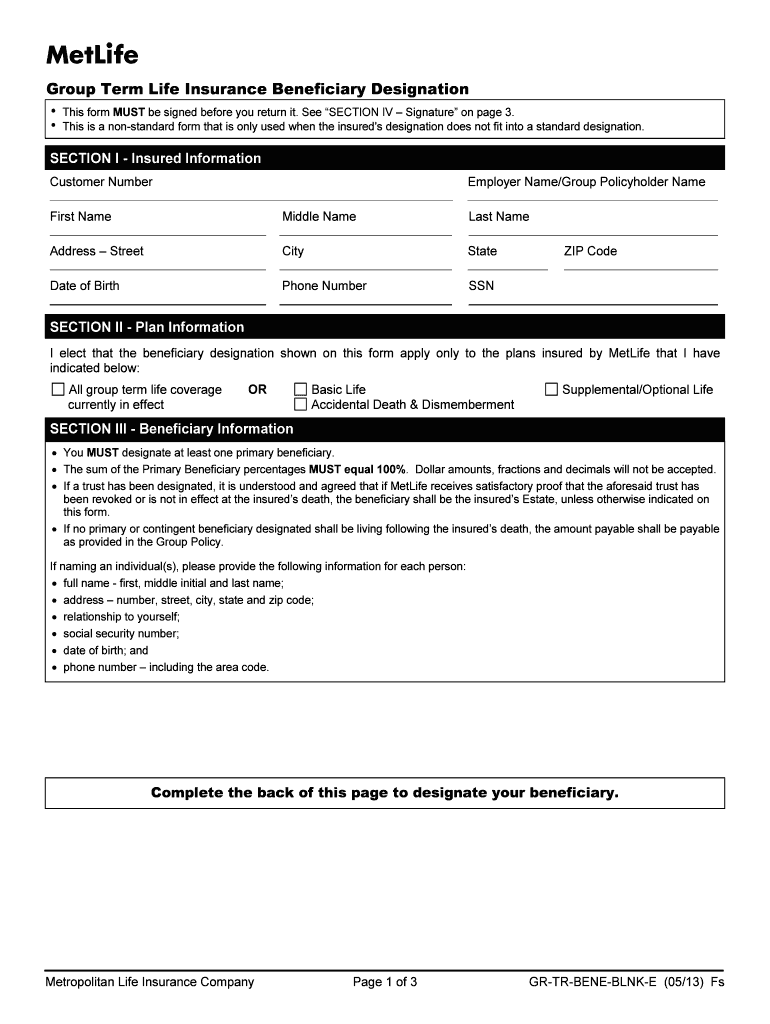 MetLife

Group Term Life Insurance Beneficiary Designation

• This form MUST be signed before you return it. See "SECTION IV – Signature" on page 3.
• This is a non-standard form that is only used when the insured's designation does not fit into a standard designation.

SECTION I - Insured Information

Customer Number

Employer Name/Group Policyholder Name

First Name

Middle Name

Last Name

Address – Street

City

State

ZIP Code

Date of Birth

Phone Number

SSN

SECTION II - Plan Information

I elect that the beneficiary designation shown on this form apply only to the plans insured by MetLife that I have indicated below:

☐ All group term life coverage currently in effect

OR

☐ Basic Life
☐ Accidental Death & Dismemberment

☐ Supplemental/Optional Life

SECTION III - Beneficiary Information

• You MUST designate at least one primary beneficiary.
• The sum of the Primary Beneficiary percentages MUST equal 100%. Dollar amounts, fractions and decimals will not be accepted.
• If a trust has been designated, it is understood and agreed that if MetLife receives satisfactory proof that the aforesaid trust has been revoked or is not in effect at the insured's death, the beneficiary shall be the insured's Estate, unless otherwise indicated on this form.
• If no primary or contingent beneficiary designated shall be living following the insured's death, the amount payable shall be payable as provided in the Group Policy.

If naming an individual(s), please provide the following information for each person:
• full name - first, middle initial and last name;
• address – number, street, city, state and zip code;
• relationship to yourself;
• social security number;
• date of birth; and
• phone number – including the area code.

Complete the back of this page to designate your beneficiary.

Metropolitan Life Insurance Company

Page 1 of 3

GR-TR-BENE-BLNK-E (05/13) Fs